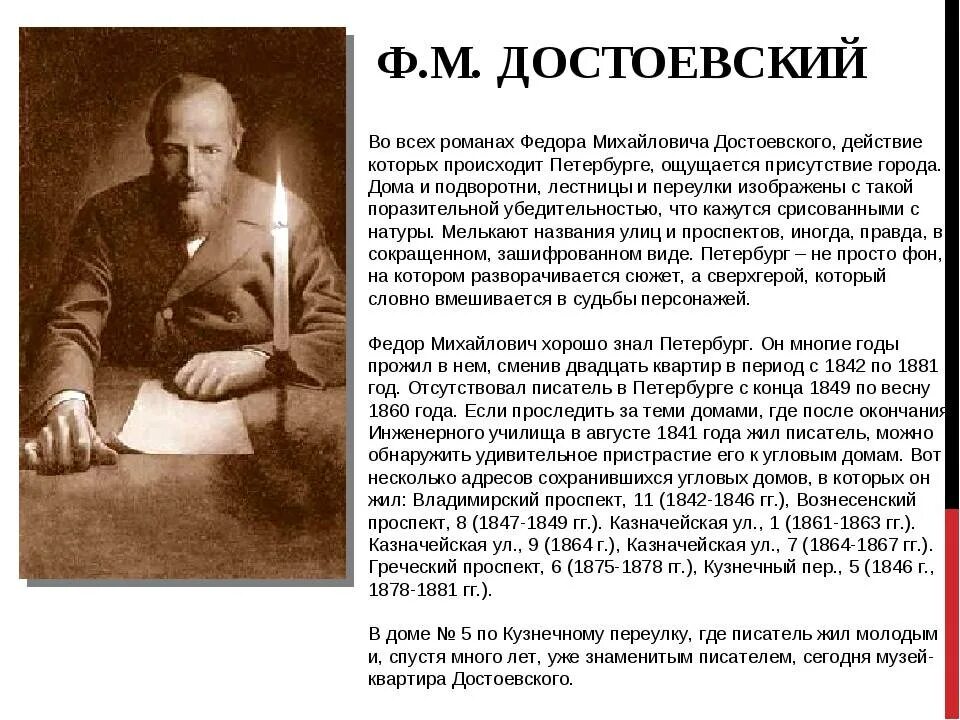 Ф.М. ДОСТОЕВСКИЙ

Во всех романах Федора Михайловича Достоевского, действие которых происходит Петербурге, ощущается присутствие города. Дома и подворотни, лестницы и переулки изображены с такой поразительной убедительностью, что кажутся срисованными с натуры. Мелькают названия улиц и проспектов, иногда, правда, в сокращенном, зашифрованном виде. Петербург – не просто фон, на котором разворачивается сюжет, а сверхгерой, который словно вмешивается в судьбы персонажей.

Федор Михайлович хорошо знал Петербург. Он многие годы прожил в нем, сменив двадцать квартир в период с 1842 по 1881 год. Отсутствовал писатель в Петербурге с конца 1849 по весну 1860 года. Если проследить за теми домами, где после окончания Инженерного училища в августе 1841 года жил писатель, можно обнаружить удивительное пристрастие его к угловым домам. Вот несколько адресов сохранившихся угловых домов, в которых он жил: Владимирский проспект, 11 (1842-1846 гг.), Вознесенский проспект, 8 (1847-1849 гг.). Казначейская ул., 1 (1861-1863 гг.). Казначейская ул., 9 (1864 г.), Казначейская ул., 7 (1864-1867 гг.). Греческий проспект, 6 (1875-1878 гг.), Кузнечный пер., 5 (1846 г., 1878-1881 гг.).

В доме № 5 по Кузнечному переулку, где писатель жил молодым и, спустя много лет, уже знаменитым писателем, сегодня музей-квартира Достоевского.